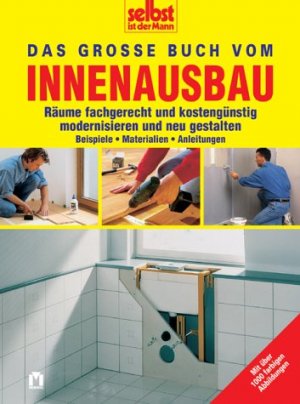 selbst ist der Mann

DAS GROSSE BUCH VOM

INNENAUSBAU

Räume fachgerecht und kostengünstig modernisieren und neu gestalten

Beispiele • Materialien • Anleitungen

Mit über 1000 farbigen Abbildungen

M